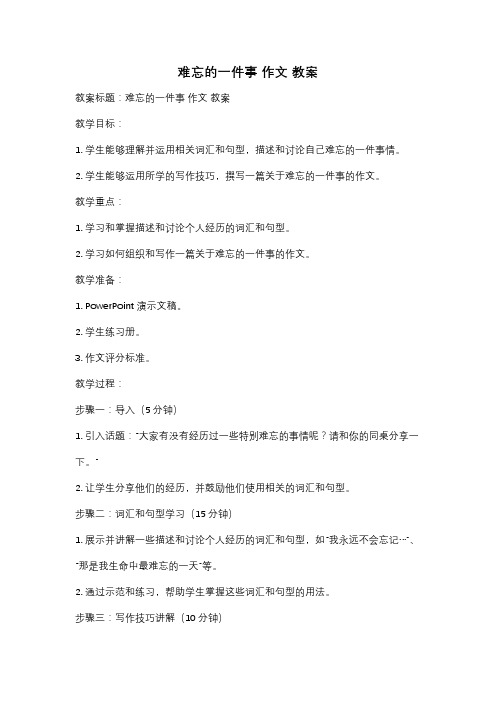 难忘的一件事 作文 教案

教案标题：难忘的一件事 作文 教案

教学目标：

1. 学生能够理解并运用相关词汇和句型，描述和讨论自己难忘的一件事情。

2. 学生能够运用所学的写作技巧，撰写一篇关于难忘的一件事的作文。

教学重点：

1. 学习和掌握描述和讨论个人经历的词汇和句型。

2. 学习如何组织和写作一篇关于难忘的一件事的作文。

教学准备：

1. PowerPoint 演示文稿。

2. 学生练习册。

3. 作文评分标准。

教学过程：

步骤一：导入（5 分钟）

1. 引入话题："大家有没有经历过一些特别难忘的事情呢？请和你的同桌分享一下。"

2. 让学生分享他们的经历，并鼓励他们使用相关的词汇和句型。

步骤二：词汇和句型学习（15 分钟）

1. 展示并讲解一些描述和讨论个人经历的词汇和句型，如"我永远不会忘记…"、"那是我生命中最难忘的一天"等。

2. 通过示范和练习，帮助学生掌握这些词汇和句型的用法。

步骤三：写作技巧讲解（10 分钟）